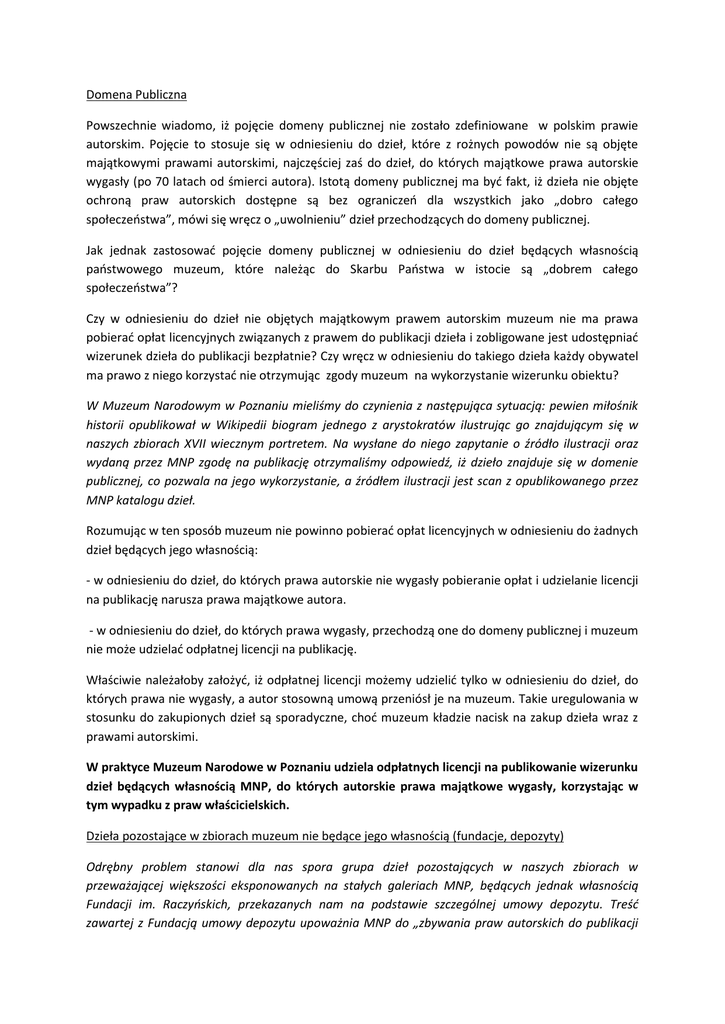 Domena Publiczna

Powszechnie wiadomo, iż pojęcie domeny publicznej nie zostało zdefiniowane w polskim prawie autorskim. Pojęcie to stosuje się w odniesieniu do dzieł, które z rożnych powodów nie są objęte majątkowymi prawami autorskimi, najczęściej zaś do dzieł, do których majątkowe prawa autorskie wygasły (po 70 latach od śmierci autora). Istotą domeny publicznej ma być fakt, iż dzieła nie objęte ochroną praw autorskich dostępne są bez ograniczeń dla wszystkich jako „dobro całego społeczeństwa", mówi się wręcz o „uwolnieniu" dzieł przechodzących do domeny publicznej.

Jak jednak zastosować pojęcie domeny publicznej w odniesieniu do dzieł będących własnością państwowego muzeum, które należąc do Skarbu Państwa w istocie są „dobrem całego społeczeństwa"?

Czy w odniesieniu do dzieł nie objętych majątkowym prawem autorskim muzeum nie ma prawa pobierać opłat licencyjnych związanych z prawem do publikacji dzieła i zobligowane jest udostępniać wizerunek dzieła do publikacji bezpłatnie? Czy wręcz w odniesieniu do takiego dzieła każdy obywatel ma prawo z niego korzystać nie otrzymując zgody muzeum na wykorzystanie wizerunku obiektu?

W Muzeum Narodowym w Poznaniu mieliśmy do czynienia z następująca sytuacją: pewien miłośnik historii opublikował w Wikipedii biogram jednego z arystokratów ilustrując go znajdującym się w naszych zbiorach XVII wiecznym portretem. Na wysłane do niego zapytanie o źródło ilustracji oraz wydaną przez MNP zgodę na publikację otrzymaliśmy odpowiedź, iż dzieło znajduje się w domenie publicznej, co pozwala na jego wykorzystanie, a źródłem ilustracji jest scan z opublikowanego przez MNP katalogu dzieł.

Rozumując w ten sposób muzeum nie powinno pobierać opłat licencyjnych w odniesieniu do żadnych dzieł będących jego własnością:

- w odniesieniu do dzieł, do których prawa autorskie nie wygasły pobieranie opłat i udzielanie licencji na publikację narusza prawa majątkowe autora.

- w odniesieniu do dzieł, do których prawa wygasły, przechodzą one do domeny publicznej i muzeum nie może udzielać odpłatnej licencji na publikację.

Właściwie należałoby założyć, iż odpłatnej licencji możemy udzielić tylko w odniesieniu do dzieł, do których prawa nie wygasły, a autor stosowną umową przeniósł je na muzeum. Takie uregulowania w stosunku do zakupionych dzieł są sporadyczne, choć muzeum kładzie nacisk na zakup dzieła wraz z prawami autorskimi.

W praktyce Muzeum Narodowe w Poznaniu udziela odpłatnych licencji na publikowanie wizerunku dzieł będących własnością MNP, do których autorskie prawa majątkowe wygasły, korzystając w tym wypadku z praw właścicielskich.

Dzieła pozostające w zbiorach muzeum nie będące jego własnością (fundacje, depozyty)

Odrębny problem stanowi dla nas spora grupa dzieł pozostających w naszych zbiorach w przeważającej większości eksponowanych na stałych galeriach MNP, będących jednak własnością Fundacji im. Raczyńskich, przekazanych nam na podstawie szczególnej umowy depozytu. Treść zawartej z Fundacją umowy depozytu upoważnia MNP do „zbywania praw autorskich do publikacji